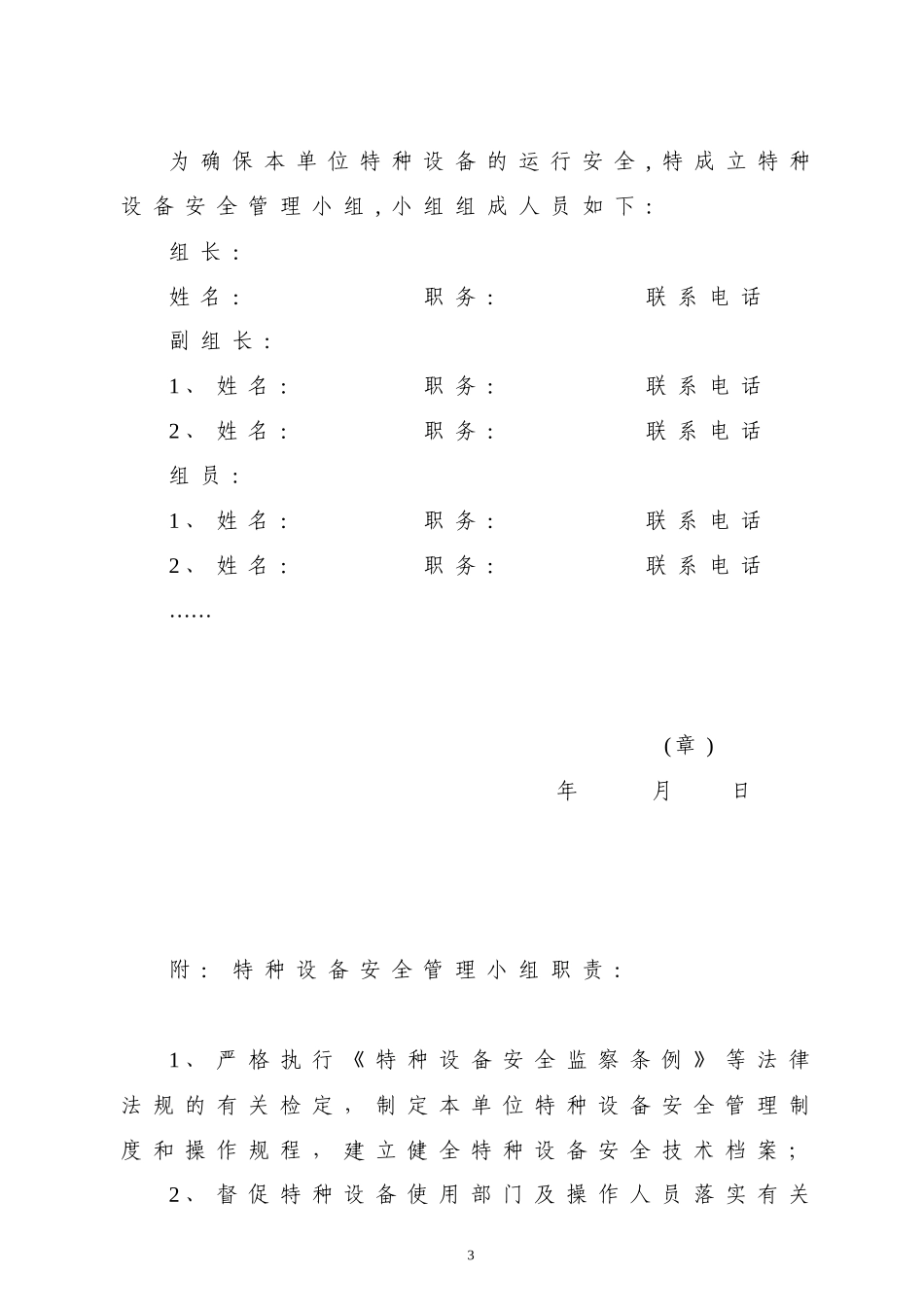 为确保本单位特种设备的运行安全,特成立特种设备安全管理小组,小组组成人员如下:

组长:

姓名: 职务: 联系电话

副组长:

1、姓名: 职务: 联系电话

2、姓名: 职务: 联系电话

组员:

1、姓名: 职务: 联系电话

2、姓名: 职务: 联系电话

……

(章)

年 月 日

附:特种设备安全管理小组职责:

1、严格执行《特种设备安全监察条例》等法律法规的有关检定,制定本单位特种设备安全管理制度和操作规程,建立健全特种设备安全技术档案;

2、督促特种设备使用部门及操作人员落实有关

3